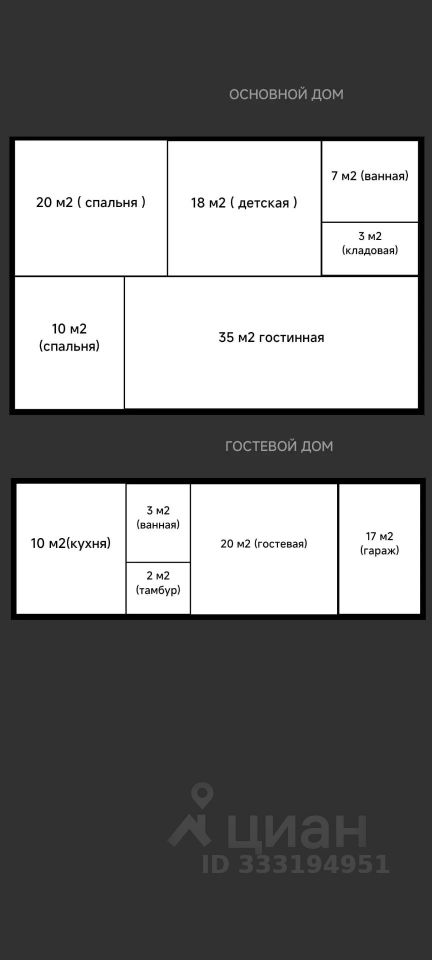 ОСНОВНОЙ ДОМ

20 м2 ( спальня )

18 м2 ( детская )

7 м2 (ванная)

3 м2 (кладовая)

10 м2 (спальня)

35 м2 гостинная

ГОСТЕВОЙ ДОМ

10 м2(кухня)

3 м2 (ванная)

2 м2 (тамбур)

20 м2 (гостевая)

17 м2 (гараж)

циан
ID 333194951